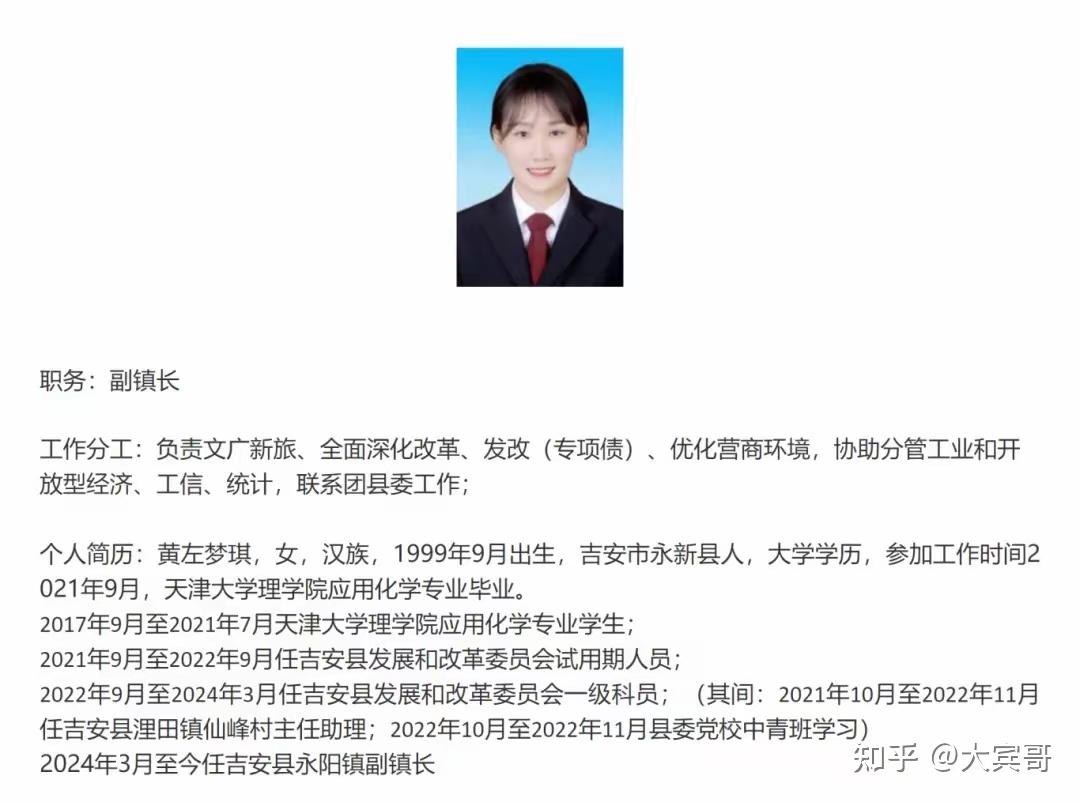 职务：副镇长

工作分工：负责文广新旅、全面深化改革、发改（专项债）、优化营商环境，协助分管工业和开放型经济、工信、统计，联系团县委工作；

个人简历：黄左梦琪，女，汉族，1999年9月出生，吉安市永新县人，大学学历，参加工作时间2021年9月，天津大学理学院应用化学专业毕业。
2017年9月至2021年7月天津大学理学院应用化学专业学生；
2021年9月至2022年9月任吉安县发展和改革委员会试用期人员；
2022年9月至2024年3月任吉安县发展和改革委员会一级科员；（其间：2021年10月至2022年11月任吉安县浬田镇仙峰村主任助理；2022年10月至2022年11月县委党校中青班学习）
2024年3月至今任吉安县永阳镇副镇长

知乎 @大宾哥